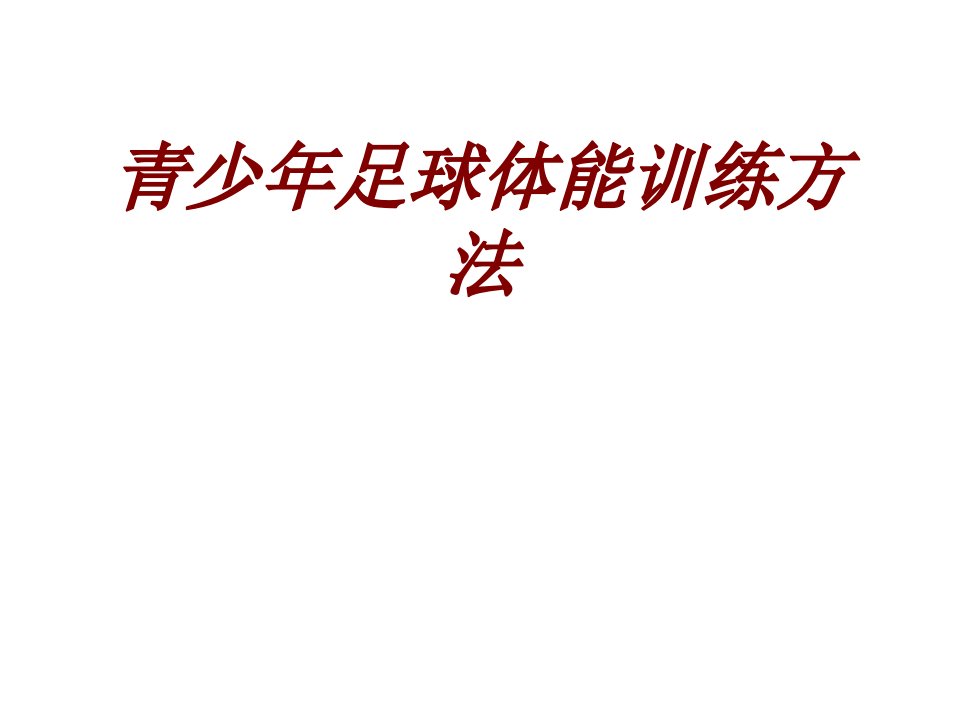 青少年足球体能训练方法